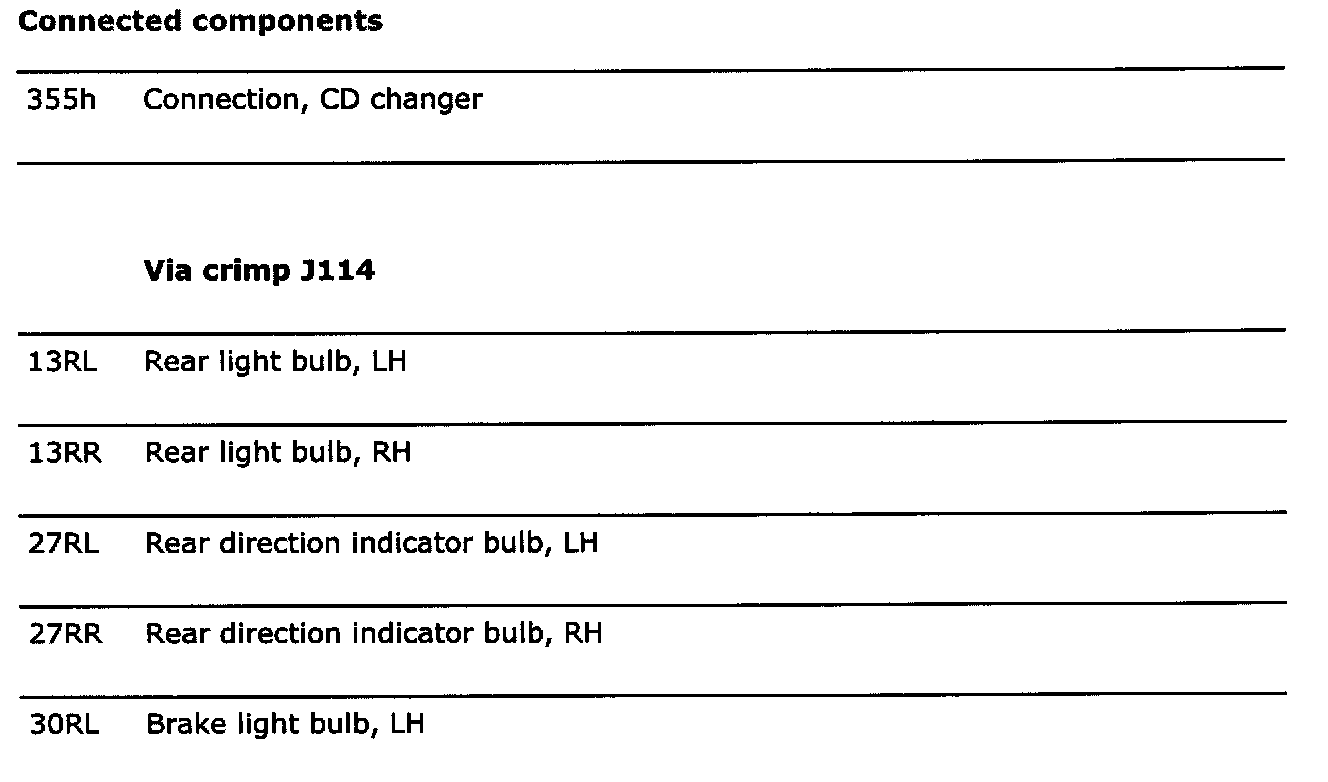 Connected components

355h Connection, CD changer

Via crimp J114

13RL Rear light bulb, LH

13RR Rear light bulb, RH

27RL Rear direction indicator bulb, LH

27RR Rear direction indicator bulb, RH

30RL Brake light bulb, LH